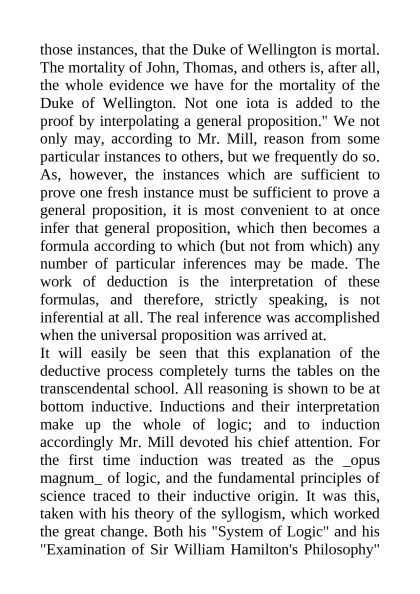 those instances, that the Duke of Wellington is mortal. The mortality of John, Thomas, and others is, after all, the whole evidence we have for the mortality of the Duke of Wellington. Not one iota is added to the proof by interpolating a general proposition." We not only may, according to Mr. Mill, reason from some particular instances to others, but we frequently do so. As, however, the instances which are sufficient to prove one fresh instance must be sufficient to prove a general proposition, it is most convenient to at once infer that general proposition, which then becomes a formula according to which (but not from which) any number of particular inferences may be made. The work of deduction is the interpretation of these formulas, and therefore, strictly speaking, is not inferential at all. The real inference was accomplished when the universal proposition was arrived at.
It will easily be seen that this explanation of the deductive process completely turns the tables on the transcendental school. All reasoning is shown to be at bottom inductive. Inductions and their interpretation make up the whole of logic; and to induction accordingly Mr. Mill devoted his chief attention. For the first time induction was treated as the _opus magnum_ of logic, and the fundamental principles of science traced to their inductive origin. It was this, taken with his theory of the syllogism, which worked the great change. Both his "System of Logic" and his "Examination of Sir William Hamilton's Philosophy"